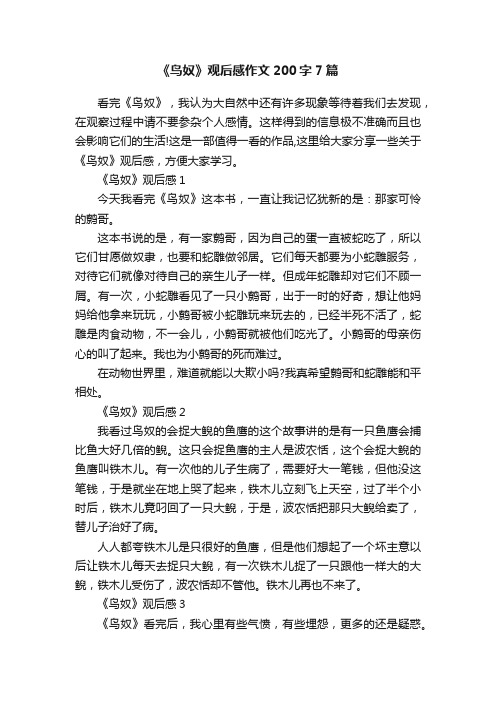 《鸟奴》观后感作文200字7篇

看完《鸟奴》，我认为大自然中还有许多现象等待着我们去发现，在观察过程中请不要参杂个人感情。这样得到的信息极不准确而且也会影响它们的生活!这是一部值得一看的作品,这里给大家分享一些关于《鸟奴》观后感，方便大家学习。

《鸟奴》观后感1

今天我看完《鸟奴》这本书，一直让我记忆犹新的是：那家可怜的鹩哥。

这本书说的是，有一家鹩哥，因为自己的蛋一直被蛇吃了，所以它们甘愿做奴隶，也要和蛇雕做邻居。它们每天都要为小蛇雕服务，对待它们就像对待自己的亲生儿子一样。但成年蛇雕却对它们不顾一屑。有一次，小蛇雕看见了一只小鹩哥，出于一时的好奇，想让他妈妈给他拿来玩玩，小鹩哥被小蛇雕玩来玩去的，已经半死不活了，蛇雕是肉食动物，不一会儿，小鹩哥就被他们吃光了。小鹩哥的母亲伤心的叫了起来。我也为小鹩哥的死而难过。

在动物世界里，难道就能以大欺小吗?我真希望鹩哥和蛇雕能和平相处。

《鸟奴》观后感2

我看过鸟奴的会捉大鲵的鱼鹰的这个故事讲的是有一只鱼鹰会捕比鱼大好几倍的鲵。这只会捉鱼鹰的主人是波农恬，这个会捉大鲵的鱼鹰叫铁木儿。有一次他的儿子生病了，需要好大一笔钱，但他没这笔钱，于是就坐在地上哭了起来，铁木儿立刻飞上天空，过了半个小时后，铁木儿竟叼回了一只大鲵，于是，波农恬把那只大鲵给卖了，替儿子治好了病。

人人都夸铁木儿是只很好的鱼鹰，但是他们想起了一个坏主意以后让铁木儿每天去捉只大鲵，有一次铁木儿捉了一只跟他一样大的大鲵，铁木儿受伤了，波农恬却不管他。铁木儿再也不来了。

《鸟奴》观后感3

《鸟奴》看完后，我心里有些气愤，有些埋怨，更多的还是疑惑。